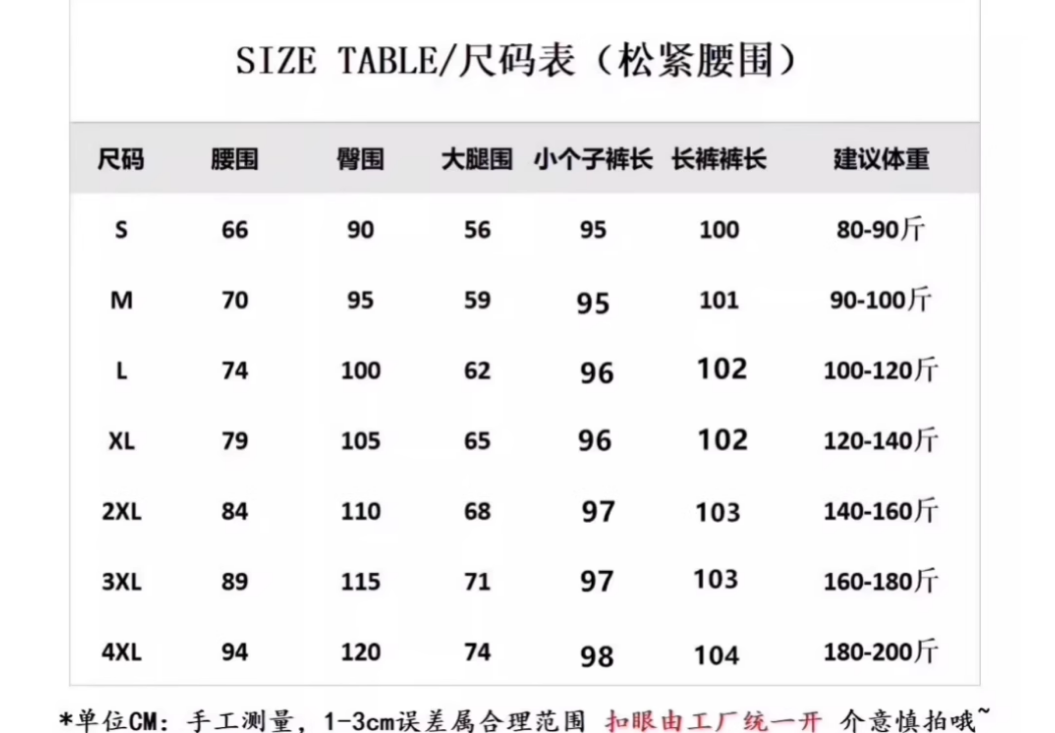 SIZE TABLE/尺码表（松紧腰围）

| 尺码 | 腰围 | 臀围 | 大腿围 | 小个子裤长 | 长裤裤长 | 建议体重 |
|---|---|---|---|---|---|---|
| S | 66 | 90 | 56 | 95 | 100 | 80-90斤 |
| M | 70 | 95 | 59 | 95 | 101 | 90-100斤 |
| L | 74 | 100 | 62 | 96 | 102 | 100-120斤 |
| XL | 79 | 105 | 65 | 96 | 102 | 120-140斤 |
| 2XL | 84 | 110 | 68 | 97 | 103 | 140-160斤 |
| 3XL | 89 | 115 | 71 | 97 | 103 | 160-180斤 |
| 4XL | 94 | 120 | 74 | 98 | 104 | 180-200斤 |

*单位CM：手工测量，1-3cm误差属合理范围 扣眼由工厂统一开 介意慎拍哦~